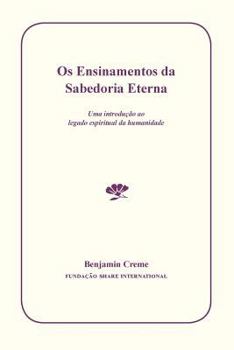 Os Ensinamentos da Sabedoria Eterna

Uma introdução ao legado espiritual da humanidade

Benjamin Creme
FUNDAÇÃO SHARE INTERNATIONAL